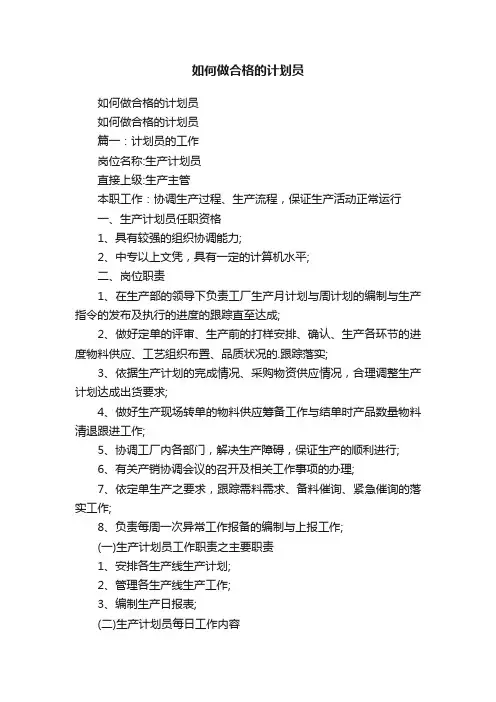 如何做合格的计划员

如何做合格的计划员

如何做合格的计划员

篇一：计划员的工作

岗位名称:生产计划员

直接上级:生产主管

本职工作：协调生产过程、生产流程，保证生产活动正常运行

一、生产计划员任职资格

1、具有较强的组织协调能力;

2、中专以上文凭，具有一定的计算机水平;

二、岗位职责

1、在生产部的领导下负责工厂生产月计划与周计划的编制与生产指令的发布及执行的进度的跟踪直至达成;

2、做好定单的评审、生产前的打样安排、确认、生产各环节的进度物料供应、工艺组织布置、品质状况的.跟踪落实;

3、依据生产计划的完成情况、采购物资供应情况，合理调整生产计划达成出货要求;

4、做好生产现场转单的物料供应筹备工作与结单时产品数量物料清退跟进工作;

5、协调工厂内各部门，解决生产障碍，保证生产的顺利进行;

6、有关产销协调会议的召开及相关工作事项的办理;

7、依定单生产之要求，跟踪需料需求、备料催询、紧急催询的落实工作;

8、负责每周一次异常工作报备的编制与上报工作;

(一)生产计划员工作职责之主要职责

1、安排各生产线生产计划;

2、管理各生产线生产工作;

3、编制生产日报表;

(二)生产计划员每日工作内容